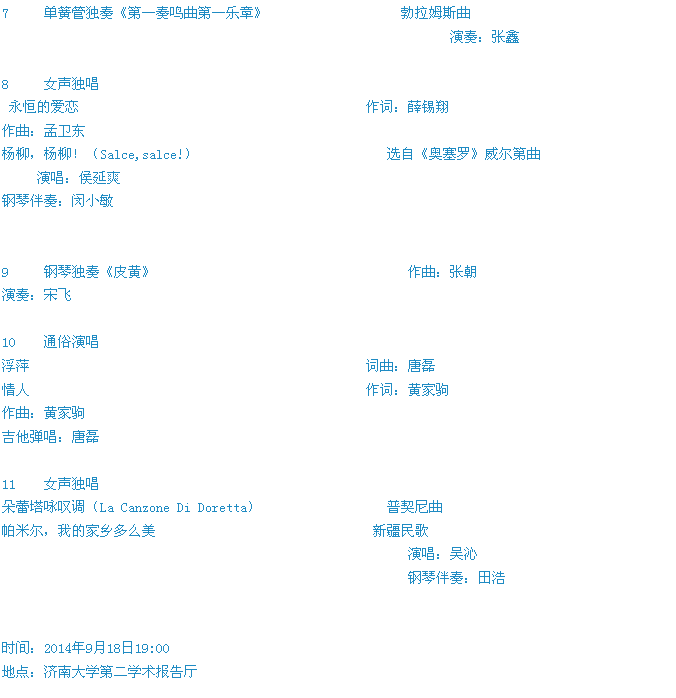 7 单簧管独奏《第一奏鸣曲第一乐章》 勃拉姆斯曲
演奏：张鑫

8 女声独唱
永恒的爱恋 作词：薛锡翔
作曲：孟卫东
杨柳，杨柳！（Salce,salce!） 选自《奥塞罗》威尔第曲
演唱：侯延爽
钢琴伴奏：闵小敏

9 钢琴独奏《皮黄》 作曲：张朝
演奏：宋飞

10 通俗演唱
浮萍 词曲：唐磊
情人 作词：黄家驹
作曲：黄家驹
吉他弹唱：唐磊

11 女声独唱
朵蕾塔咏叹调（La Canzone Di Doretta） 普契尼曲
帕米尔，我的家乡多么美 新疆民歌
演唱：吴沁
钢琴伴奏：田浩

时间：2014年9月18日19:00
地点：济南大学第二学术报告厅